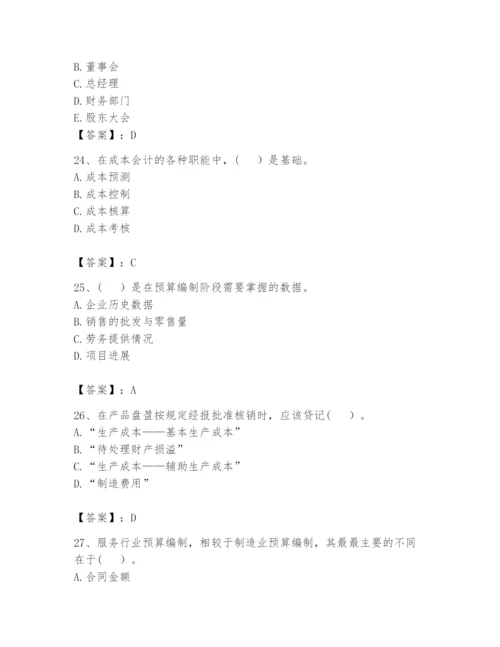 B. 董事会
C. 总经理
D. 财务部门
E. 股东大会
【答案】：D

24、在成本会计的各种职能中，（　）是基础。
A. 成本预测
B. 成本控制
C. 成本核算
D. 成本考核

【答案】：C

25、（　）是在预算编制阶段需要掌握的数据。
A. 企业历史数据
B. 销售的批发与零售量
C. 劳务提供情况
D. 项目进展

【答案】：A

26、在产品盘盈按规定经报批准核销时，应该贷记（　）。
A. “生产成本——基本生产成本”
B. “待处理财产损溢”
C. “生产成本——辅助生产成本”
D. “制造费用”

【答案】：D

27、服务行业预算编制，相较于制造业预算编制，其最最主要的不同在于（　）。
A. 合同金额